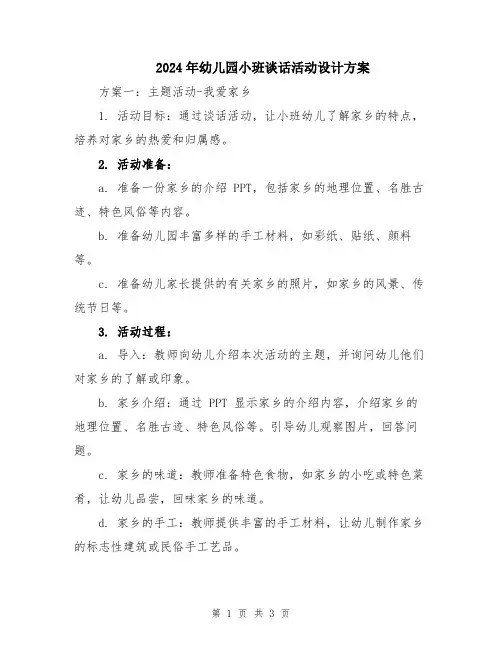 2024年幼儿园小班谈话活动设计方案

方案一：主题活动-我爱家乡

1. 活动目标：通过谈话活动，让小班幼儿了解家乡的特点，培养对家乡的热爱和归属感。

2. 活动准备：

a. 准备一份家乡的介绍 PPT，包括家乡的地理位置、名胜古迹、特色风俗等内容。

b. 准备幼儿园丰富多样的手工材料，如彩纸、贴纸、颜料等。

c. 准备幼儿家长提供的有关家乡的照片，如家乡的风景、传统节日等。

3. 活动过程：

a. 导入：教师向幼儿介绍本次活动的主题，并询问幼儿他们对家乡的了解或印象。

b. 家乡介绍：通过 PPT 显示家乡的介绍内容，介绍家乡的地理位置、名胜古迹、特色风俗等。引导幼儿观察图片，回答问题。

c. 家乡的味道：教师准备特色食物，如家乡的小吃或特色菜肴，让幼儿品尝，回味家乡的味道。

d. 家乡的手工：教师提供丰富的手工材料，让幼儿制作家乡的标志性建筑或民俗手工艺品。

第 1 页 共 3 页